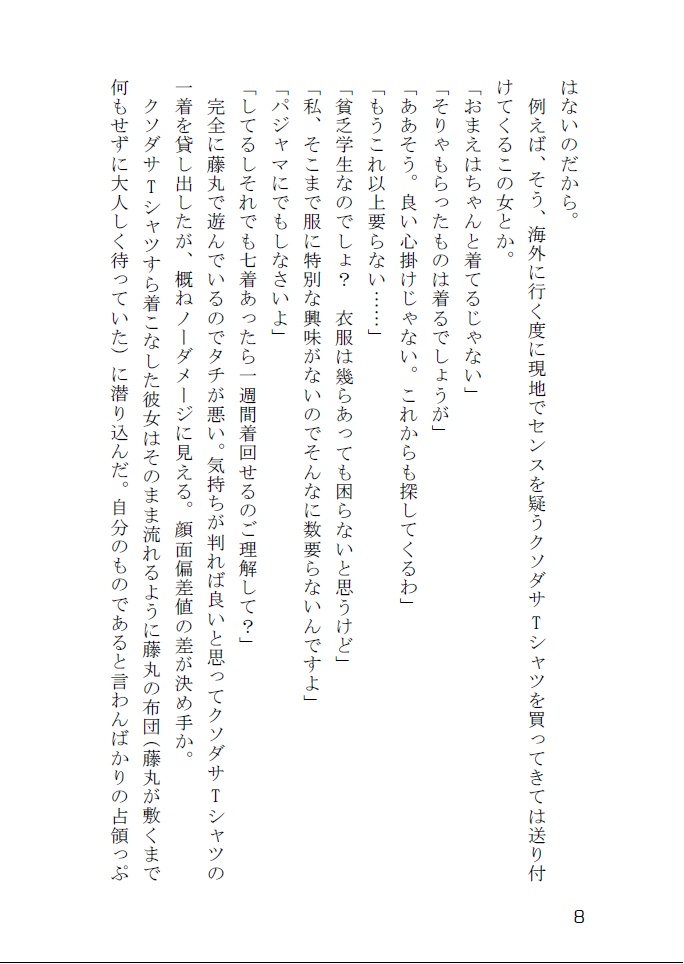 はないのだから。
　例えば、そう、海外に行く度に現地でセンスを疑うクソダサＴシャツを買ってきては送り付けてくるこの女とか。
「おまえはちゃんと着てるじゃない」
「そりゃもらったものは着るでしょうが」
「ああそう。良い心掛けじゃない。これからも探してくるわ」
「もうこれ以上要らない……」
「貧乏学生なのでしょ？　衣服は幾らあっても困らないと思うけど」
「私、そこまで服に特別な興味がないのでそんなに数要らないんですよ」
「パジャマにでもしなさいよ」
「してるしそれでも七着あったら一週間着回せるのご理解して？」
　完全に藤丸で遊んでいるのでタチが悪い。気持ちが判れば良いと思ってクソダサＴシャツの一着を貸し出したが、概ねノーダメージに見える。顔面偏差値の差が決め手か。
　クソダサＴシャツすら着こなした彼女はそのまま流れるように藤丸の布団（藤丸が敷くまで何もせずに大人しく待っていた）に潜り込んだ。自分のものであると言わんばかりの占領っぷ

8